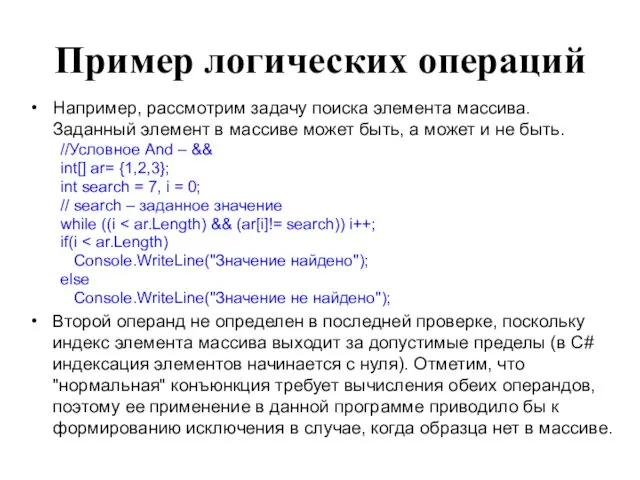 Пример логических операций

• Например, рассмотрим задачу поиска элемента массива. Заданный элемент в массиве может быть, а может и не быть.
//Условное And – &&
int[] ar= {1,2,3};
int search = 7, i = 0;
// search – заданное значение
while ((i < ar.Length) && (ar[i]!= search)) i++;
if(i < ar.Length)
Console.WriteLine("Значение найдено");
else
Console.WriteLine("Значение не найдено");

• Второй операнд не определен в последней проверке, поскольку индекс элемента массива выходит за допустимые пределы (в C# индексация элементов начинается с нуля). Отметим, что "нормальная" конъюнкция требует вычисления обеих операндов, поэтому ее применение в данной программе приводило бы к формированию исключения в случае, когда образца нет в массиве.